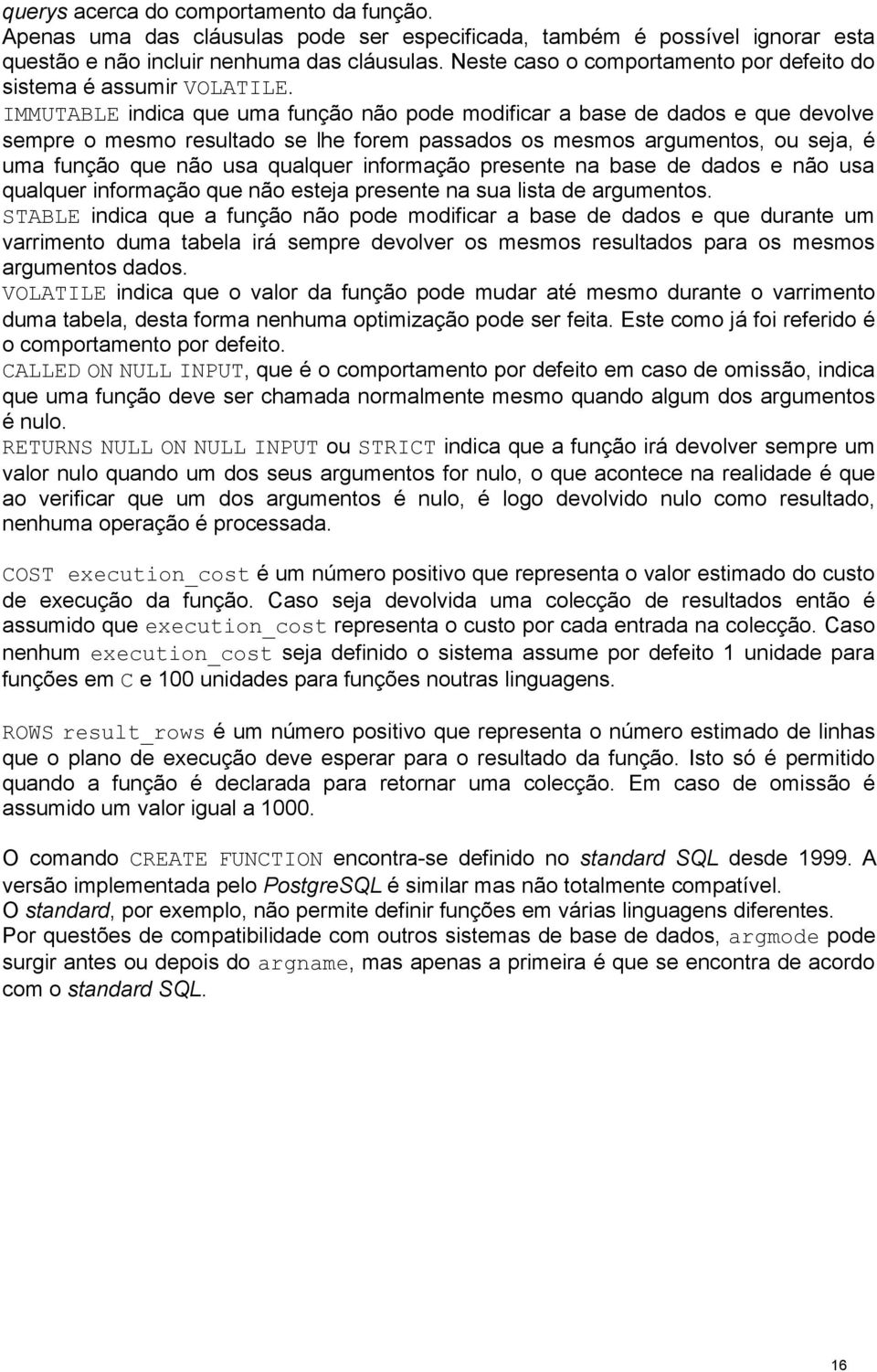 querys acerca do comportamento da função.
Apenas uma das cláusulas pode ser especificada, também é possível ignorar esta questão e não incluir nenhuma das cláusulas. Neste caso o comportamento por defeito do sistema é assumir VOLATILE.
IMMUTABLE indica que uma função não pode modificar a base de dados e que devolve sempre o mesmo resultado se lhe forem passados os mesmos argumentos, ou seja, é uma função que não usa qualquer informação presente na base de dados e não usa qualquer informação que não esteja presente na sua lista de argumentos.
STABLE indica que a função não pode modificar a base de dados e que durante um varrimento duma tabela irá sempre devolver os mesmos resultados para os mesmos argumentos dados.
VOLATILE indica que o valor da função pode mudar até mesmo durante o varrimento duma tabela, desta forma nenhuma optimização pode ser feita. Este como já foi referido é o comportamento por defeito.
CALLED ON NULL INPUT, que é o comportamento por defeito em caso de omissão, indica que uma função deve ser chamada normalmente mesmo quando algum dos argumentos é nulo.
RETURNS NULL ON NULL INPUT ou STRICT indica que a função irá devolver sempre um valor nulo quando um dos seus argumentos for nulo, o que acontece na realidade é que ao verificar que um dos argumentos é nulo, é logo devolvido nulo como resultado, nenhuma operação é processada.

COST execution_cost é um número positivo que representa o valor estimado do custo de execução da função. Caso seja devolvida uma colecção de resultados então é assumido que execution_cost representa o custo por cada entrada na colecção. Caso nenhum execution_cost seja definido o sistema assume por defeito 1 unidade para funções em C e 100 unidades para funções noutras linguagens.

ROWS result_rows é um número positivo que representa o número estimado de linhas que o plano de execução deve esperar para o resultado da função. Isto só é permitido quando a função é declarada para retornar uma colecção. Em caso de omissão é assumido um valor igual a 1000.

O comando CREATE FUNCTION encontra-se definido no standard SQL desde 1999. A versão implementada pelo PostgreSQL é similar mas não totalmente compatível.
O standard, por exemplo, não permite definir funções em várias linguagens diferentes.
Por questões de compatibilidade com outros sistemas de base de dados, argmode pode surgir antes ou depois do argname, mas apenas a primeira é que se encontra de acordo com o standard SQL.

16